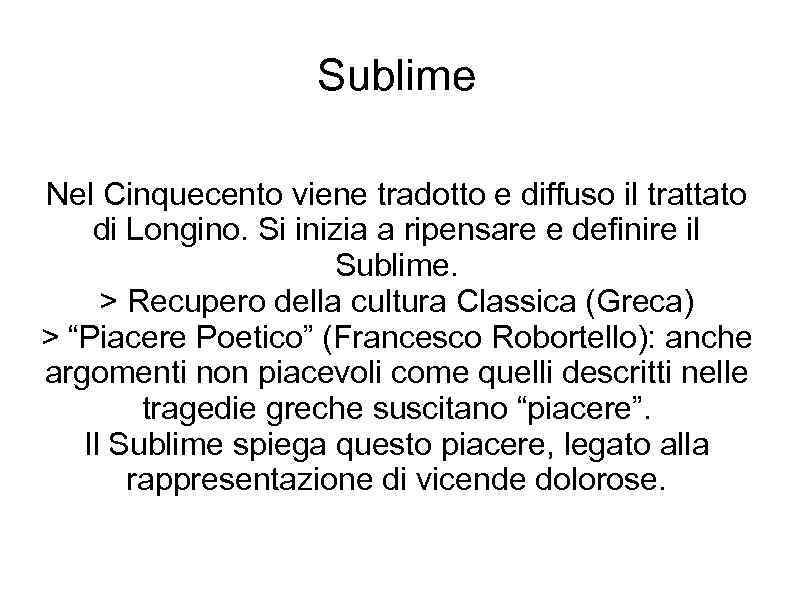 Sublime

Nel Cinquecento viene tradotto e diffuso il trattato di Longino. Si inizia a ripensare e definire il Sublime.
> Recupero della cultura Classica (Greca)
> “Piacere Poetico” (Francesco Robortello): anche argomenti non piacevoli come quelli descritti nelle tragedie greche suscitano “piacere”.
Il Sublime spiega questo piacere, legato alla rappresentazione di vicende dolorose.